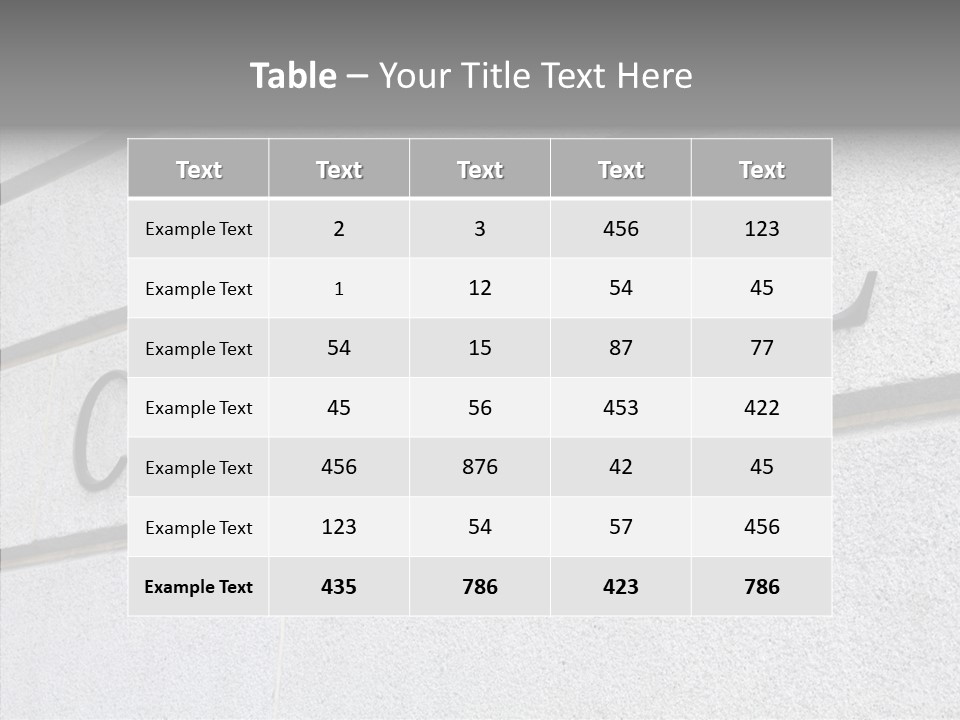 Table – Your Title Text Here

| Text | Text | Text | Text | Text |
|---|---|---|---|---|
| Example Text | 2 | 3 | 456 | 123 |
| Example Text | 1 | 12 | 54 | 45 |
| Example Text | 54 | 15 | 87 | 77 |
| Example Text | 45 | 56 | 453 | 422 |
| Example Text | 456 | 876 | 42 | 45 |
| Example Text | 123 | 54 | 57 | 456 |
| Example Text | 435 | 786 | 423 | 786 |